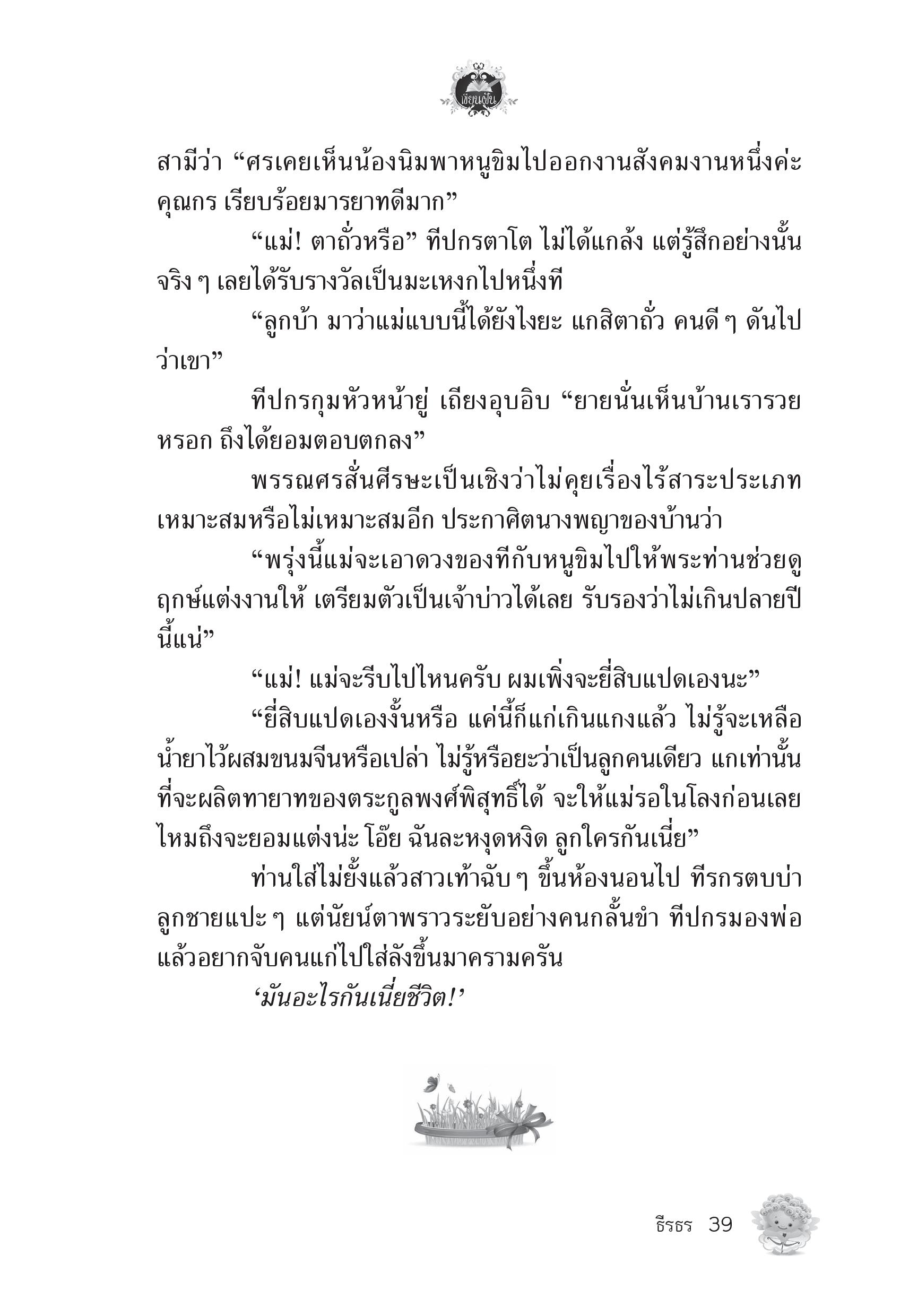 เขียนฝัน

สามีว่า “ศรเคยเห็นน้องนิมพาหนูขิมไปออกงานสังคมงานหนึ่งค่ะ คุณกร เรียบร้อยมารยาทดีมาก”

“แม่! ตาถั่วหรือ” ทีปกรตาโต ไม่ได้แกล้ง แต่รู้สึกอย่างนั้นจริง ๆ เลยได้รับรางวัลเป็นมะเหงกไปหนึ่งที

“ลูกบ้า มาว่าแม่แบบนี้ได้ยังไงยะ แกสิตาถั่ว คนดี ๆ ดันไปว่าเขา”

ทีปกรกุมหัวหน้ายู่ เถียงอุบอิบ “ยายนั่นเห็นบ้านเรารวยหรอก ถึงได้ยอมตอบตกลง”

พรรณศรสั่นศีรษะเป็นเชิงว่าไม่คุยเรื่องไร้สาระประเภทเหมาะสมหรือไม่เหมาะสมอีก ประกาศิตนางพญาของบ้านว่า

“พรุ่งนี้แม่จะเอาดวงของทีกับหนูขิมไปให้พระท่านช่วยดูฤกษ์แต่งงานให้ เตรียมตัวเป็นเจ้าบ่าวได้เลย รับรองว่าไม่เกินปลายปีนี้แน่”

“แม่! แม่จะรีบไปไหนครับ ผมเพิ่งจะยี่สิบแปดเองนะ”

“ยี่สิบแปดเองงั้นหรือ แค่นี้ก็แก่เกินแกงแล้ว ไม่รู้จะเหลือน้ำยาไว้ผสมขนมจีนหรือเปล่า ไม่รู้หรือยะว่าเป็นลูกคนเดียว แกเท่านั้นที่จะผลิตทายาทของตระกูลพงศ์พิสุทธิ์ได้ จะให้แม่รอในโลงก่อนเลยไหมถึงจะยอมแต่งน่ะ โอ๊ย ฉันละหงุดหงิด ลูกใครกันเนี่ย”

ท่านใส่ไม่ยั้งแล้วสาวเท้าฉับ ๆ ขึ้นห้องนอนไป ทีรกรตบบ่าลูกชายแปะ ๆ แต่นัยน์ตาพราวระยับอย่างคนกลั้นขำ ทีปกรมองพ่อแล้วอยากจับคนแก่ไปใส่ลังขึ้นมาครามครัน

‘มันอะไรกันเนี่ยชีวิต!’

ธีรธร 39